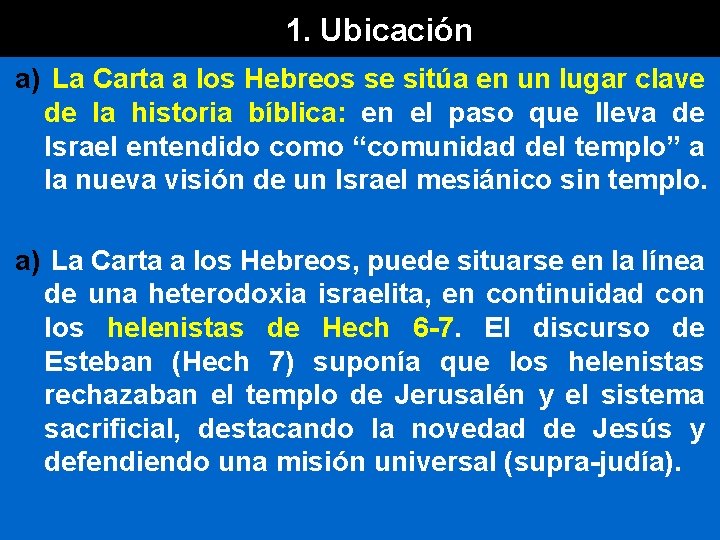 1. Ubicación

a) La Carta a los Hebreos se sitúa en un lugar clave de la historia bíblica: en el paso que lleva de Israel entendido como “comunidad del templo” a la nueva visión de un Israel mesiánico sin templo.

a) La Carta a los Hebreos, puede situarse en la línea de una heterodoxia israelita, en continuidad con los helenistas de Hech 6-7. El discurso de Esteban (Hech 7) suponía que los helenistas rechazaban el templo de Jerusalén y el sistema sacrificial, destacando la novedad de Jesús y defendiendo una misión universal (supra-judía).